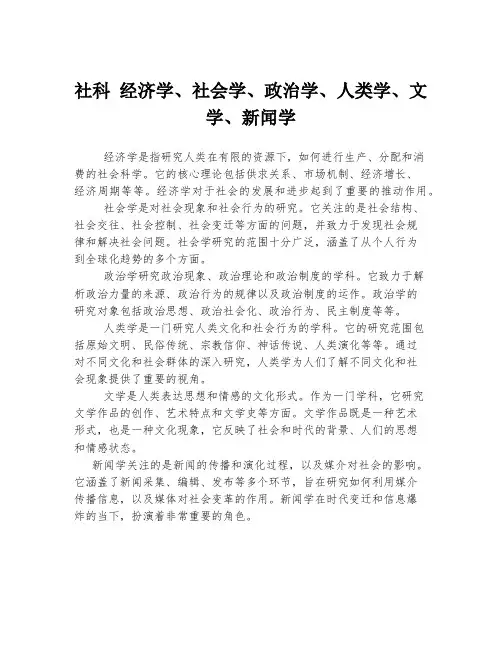 社科 经济学、社会学、政治学、人类学、文学、新闻学

经济学是指研究人类在有限的资源下，如何进行生产、分配和消费的社会科学。它的核心理论包括供求关系、市场机制、经济增长、经济周期等等。经济学对于社会的发展和进步起到了重要的推动作用。

社会学是对社会现象和社会行为的研究。它关注的是社会结构、社会交往、社会控制、社会变迁等方面的问题，并致力于发现社会规律和解决社会问题。社会学研究的范围十分广泛，涵盖了从个人行为到全球化趋势的多个方面。

政治学研究政治现象、政治理论和政治制度的学科。它致力于解析政治力量的来源、政治行为的规律以及政治制度的运作。政治学的研究对象包括政治思想、政治社会化、政治行为、民主制度等等。

人类学是一门研究人类文化和社会行为的学科。它的研究范围包括原始文明、民俗传统、宗教信仰、神话传说、人类演化等等。通过对不同文化和社会群体的深入研究，人类学为人们了解不同文化和社会现象提供了重要的视角。

文学是人类表达思想和情感的文化形式。作为一门学科，它研究文学作品的创作、艺术特点和文学史等方面。文学作品既是一种艺术形式，也是一种文化现象，它反映了社会和时代的背景、人们的思想和情感状态。

新闻学关注的是新闻的传播和演化过程，以及媒介对社会的影响。它涵盖了新闻采集、编辑、发布等多个环节，旨在研究如何利用媒介传播信息，以及媒体对社会变革的作用。新闻学在时代变迁和信息爆炸的当下，扮演着非常重要的角色。